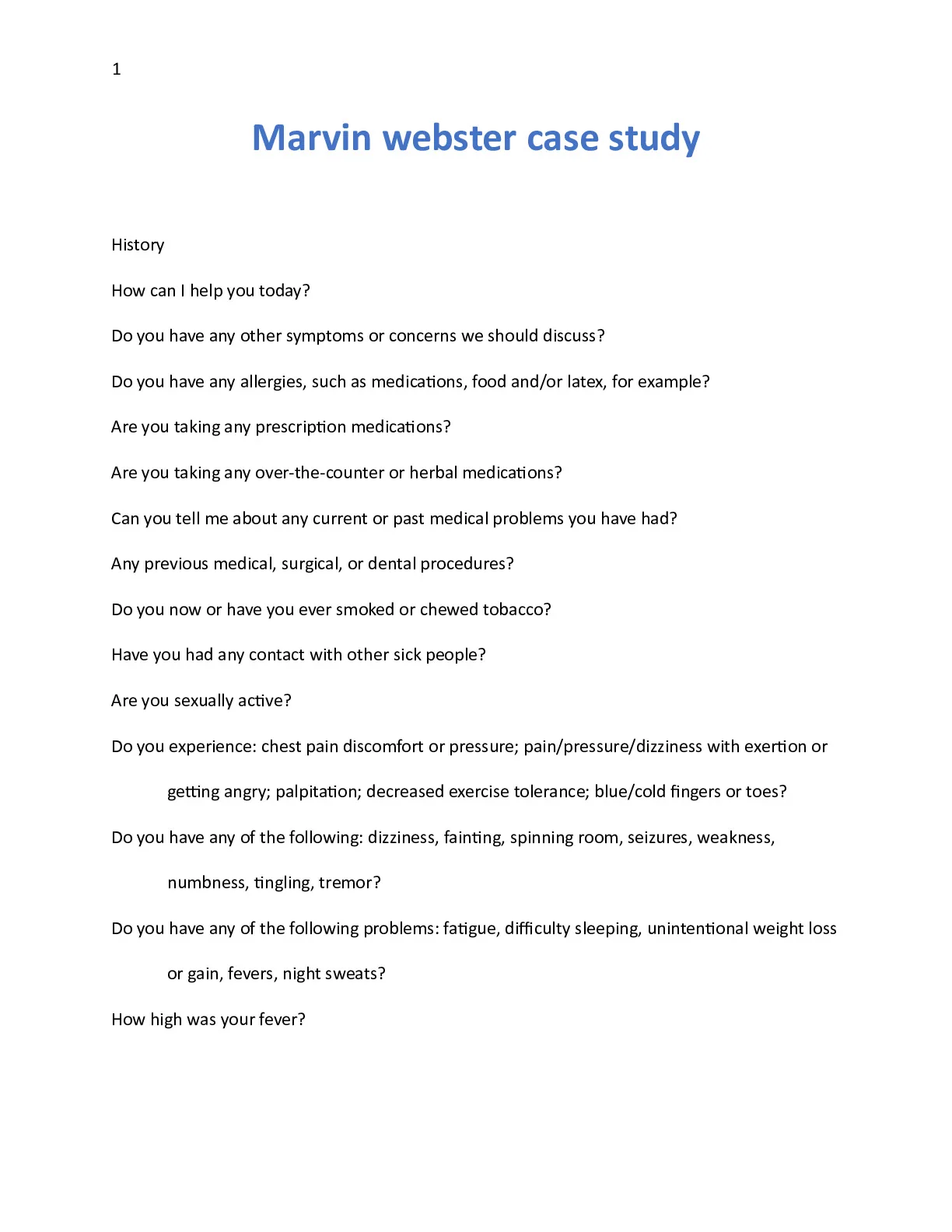 1

Marvin webster case study

History

How can I help you today?

Do you have any other symptoms or concerns we should discuss?

Do you have any allergies, such as medications, food and/or latex, for example?

Are you taking any prescription medications?

Are you taking any over-the-counter or herbal medications?

Can you tell me about any current or past medical problems you have had?

Any previous medical, surgical, or dental procedures?

Do you now or have you ever smoked or chewed tobacco?

Have you had any contact with other sick people?

Are you sexually active?

Do you experience: chest pain discomfort or pressure; pain/pressure/dizziness with exertion or getting angry; palpitation; decreased exercise tolerance; blue/cold fingers or toes?

Do you have any of the following: dizziness, fainting, spinning room, seizures, weakness, numbness, tingling, tremor?

Do you have any of the following problems: fatigue, difficulty sleeping, unintentional weight loss or gain, fevers, night sweats?

How high was your fever?